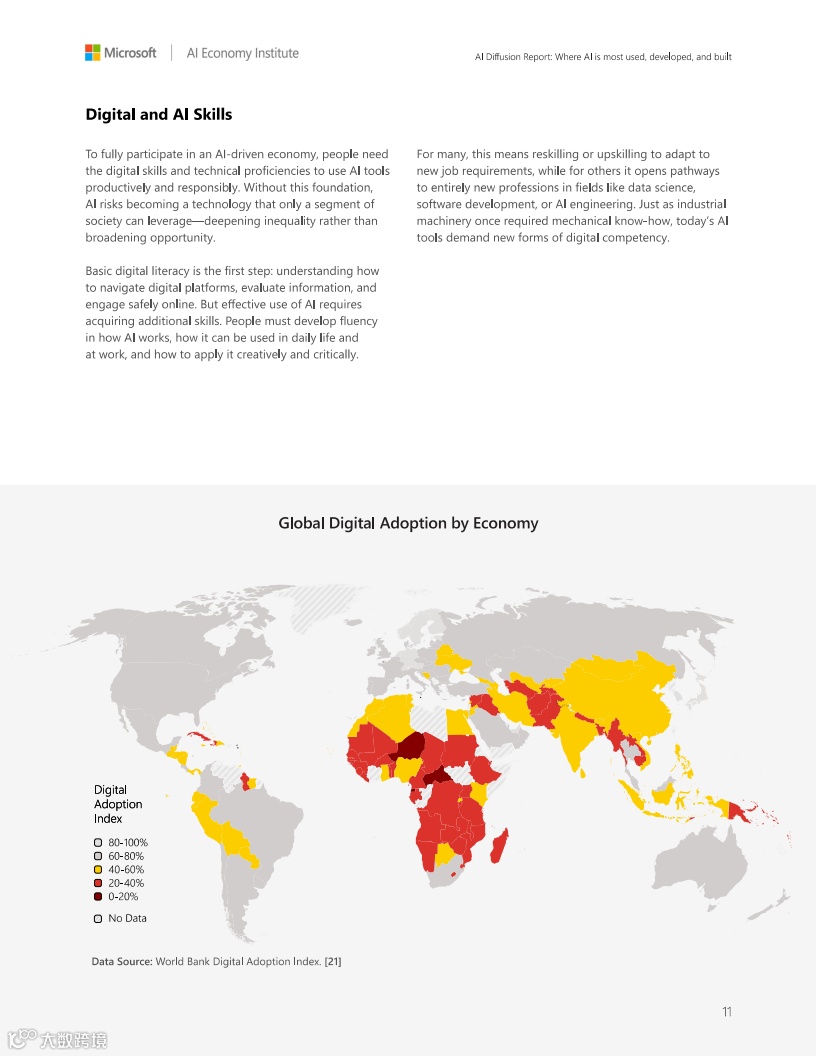 Microsoft | AI Economy Institute

AI Diffusion Report: Where AI is most used, developed, and built

Digital and AI Skills

To fully participate in an AI-driven economy, people need the digital skills and technical proficiencies to use AI tools productively and responsibly. Without this foundation, AI risks becoming a technology that only a segment of society can leverage—deepening inequality rather than broadening opportunity.

Basic digital literacy is the first step: understanding how to navigate digital platforms, evaluate information, and engage safely online. But effective use of AI requires acquiring additional skills. People must develop fluency in how AI works, how it can be used in daily life and at work, and how to apply it creatively and critically.

For many, this means reskilling or upskilling to adapt to new job requirements, while for others it opens pathways to entirely new professions in fields like data science, software development, or AI engineering. Just as industrial machinery once required mechanical know-how, today's AI tools demand new forms of digital competency.

Global Digital Adoption by Economy

Digital Adoption Index

80-100%
60-80%
40-60%
20-40%
0-20%

No Data

Data Source: World Bank Digital Adoption Index. [21]

11

大数跨境